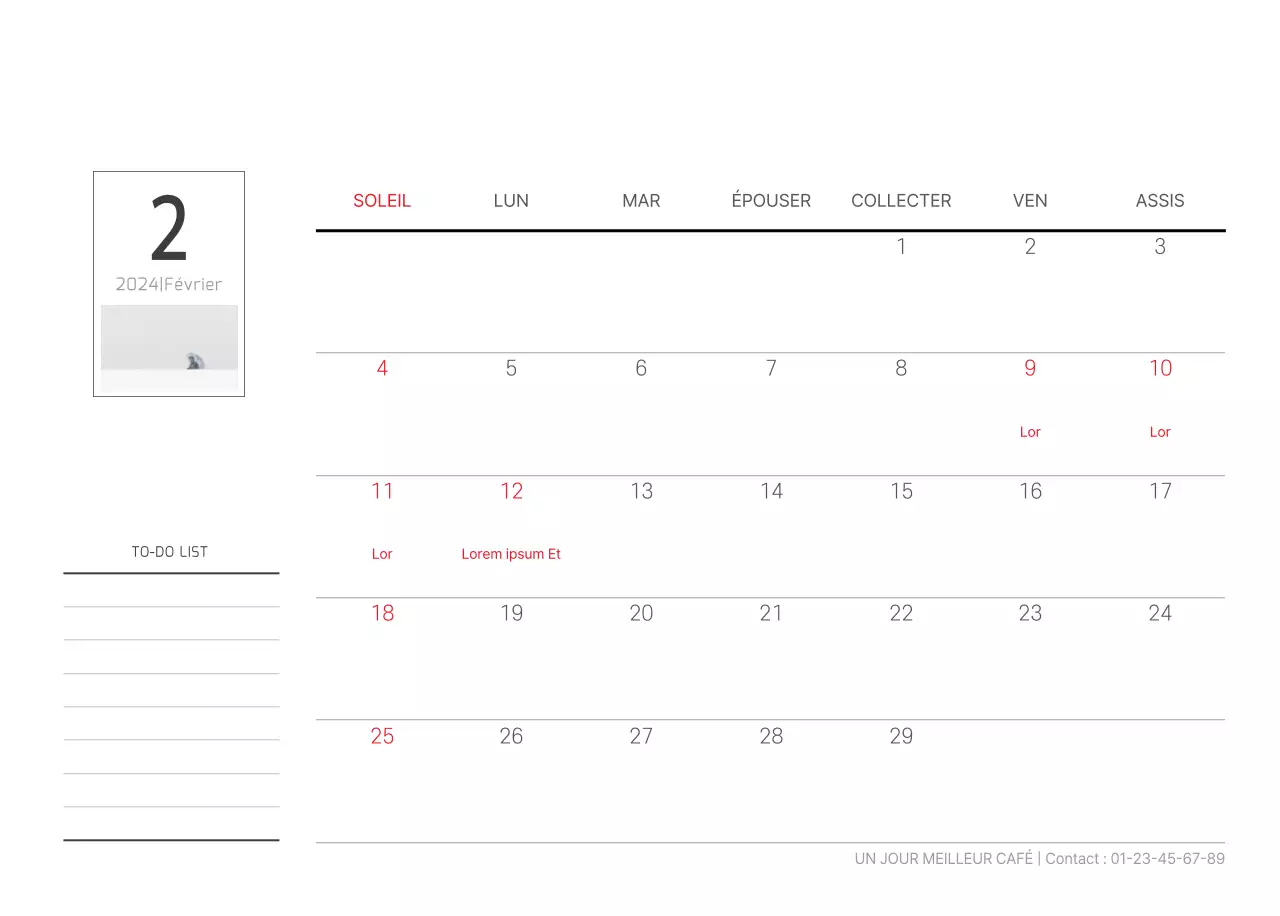 2
2024|Février

TO-DO LIST

| SOLEIL | LUN | MAR | ÉPOUSER | COLLECTER | VEN | ASSIS |
|---|---|---|---|---|---|---|
| | | | | 1 | 2 | 3 |
| 4 | 5 | 6 | 7 | 8 | 9 Lor | 10 Lor |
| 11 Lor | 12 Lorem ipsum Et | 13 | 14 | 15 | 16 | 17 |
| 18 | 19 | 20 | 21 | 22 | 23 | 24 |
| 25 | 26 | 27 | 28 | 29 | | |

UN JOUR MEILLEUR CAFÉ | Contact : 01-23-45-67-89